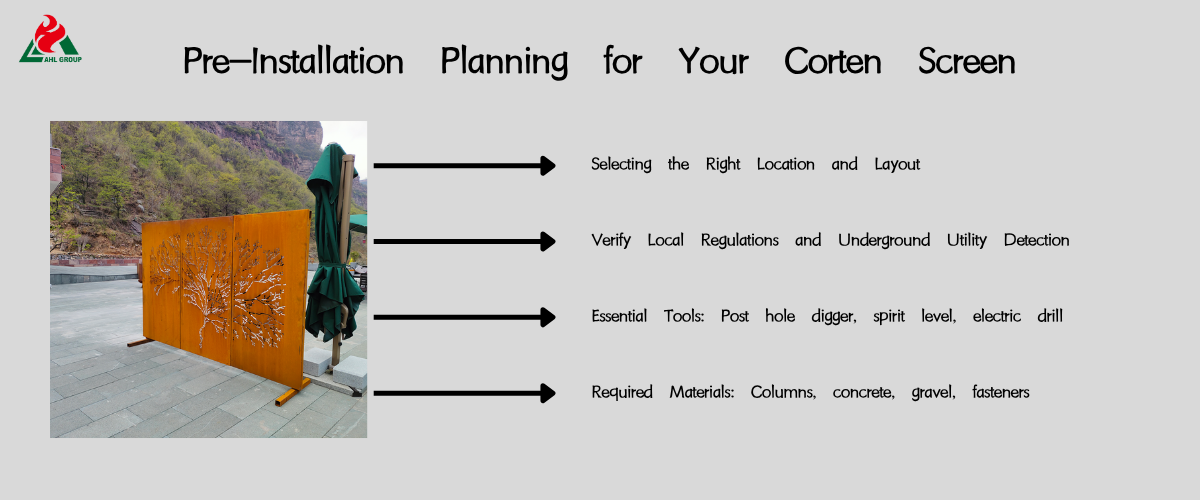 AHL GROUP

Pre–Installation Planning for Your Corten Screen

Selecting the Right Location and Layout

Verify Local Regulations and Underground Utility Detection

Essential Tools: Post hole digger, spirit level, electric drill

Required Materials: Columns, concrete, gravel, fasteners